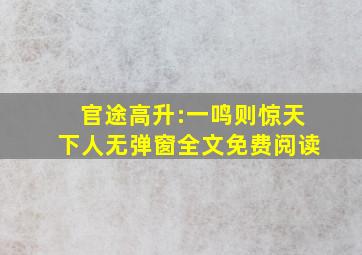 官途高升:一鸣则惊天下人无弹窗全文免费阅读